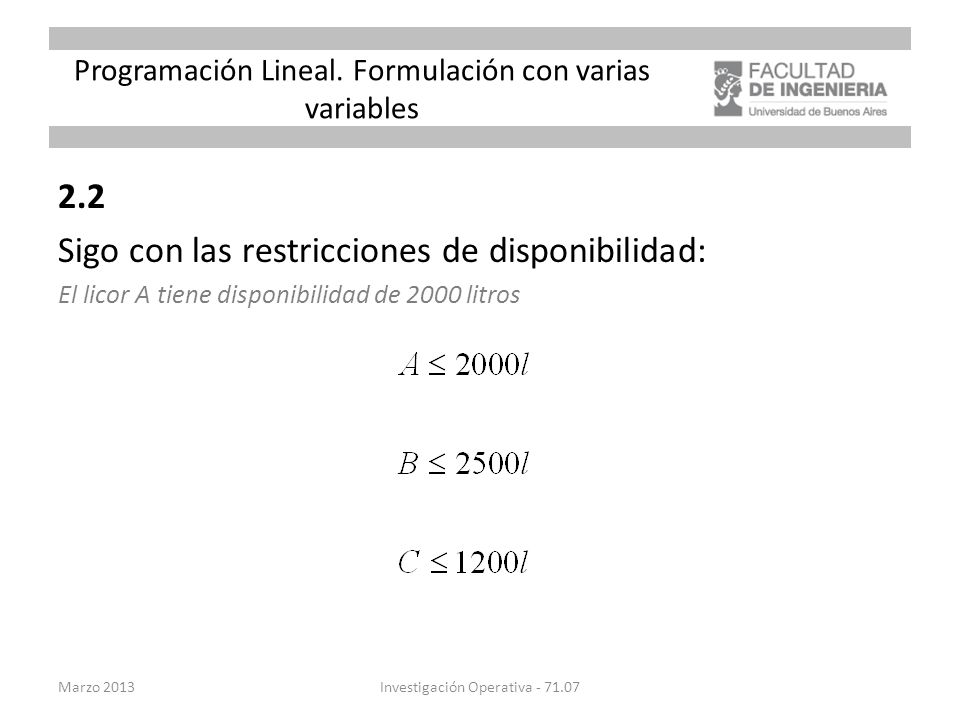 Programación Lineal. Formulación con varias variables

FACULTAD DE INGENIERIA
Universidad de Buenos Aires

2.2

Sigo con las restricciones de disponibilidad:

El licor A tiene disponibilidad de 2000 litros

$A \leq 2000l$

$B \leq 2500l$

$C \leq 1200l$

Marzo 2013

Investigación Operativa - 71.07